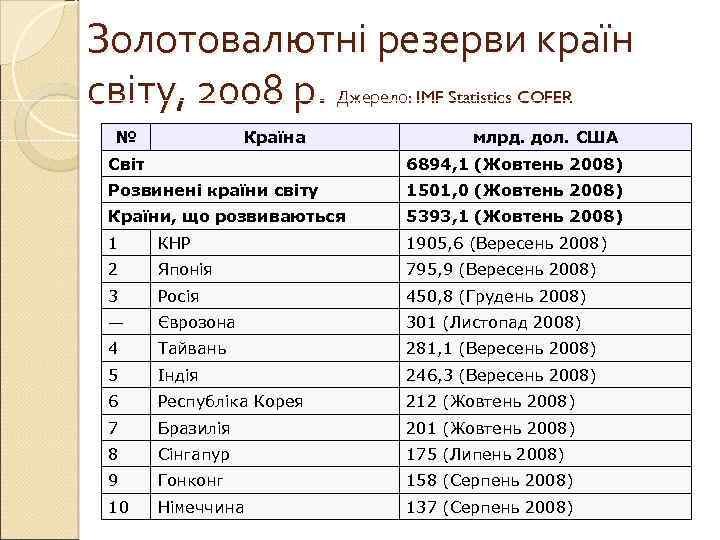 Золотовалютні резерви країн світу, 2008 р. Джерело: IMF Statistics COFER

| № | Країна | млрд. дол. США |
|---|---|---|
| Світ | | 6894,1 (Жовтень 2008) |
| Розвинені країни світу | | 1501,0 (Жовтень 2008) |
| Країни, що розвиваються | | 5393,1 (Жовтень 2008) |
| 1 | КНР | 1905,6 (Вересень 2008) |
| 2 | Японія | 795,9 (Вересень 2008) |
| 3 | Росія | 450,8 (Грудень 2008) |
| — | Єврозона | 301 (Листопад 2008) |
| 4 | Тайвань | 281,1 (Вересень 2008) |
| 5 | Індія | 246,3 (Вересень 2008) |
| 6 | Республіка Корея | 212 (Жовтень 2008) |
| 7 | Бразилія | 201 (Жовтень 2008) |
| 8 | Сінгапур | 175 (Липень 2008) |
| 9 | Гонконг | 158 (Серпень 2008) |
| 10 | Німеччина | 137 (Серпень 2008) |